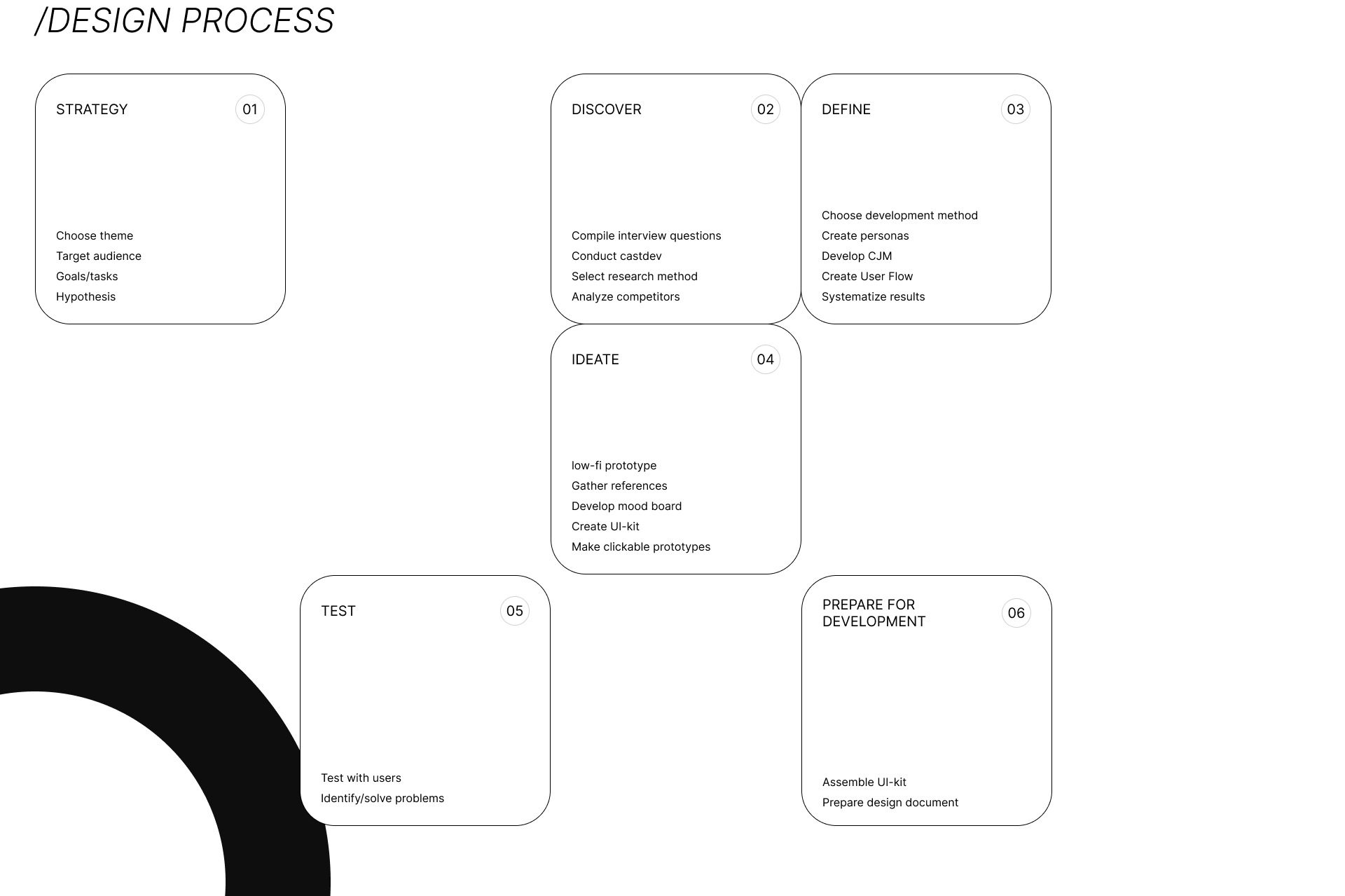 /DESIGN PROCESS

STRATEGY
01

Choose theme
Target audience
Goals/tasks
Hypothesis

DISCOVER
02

Compile interview questions
Conduct castdev
Select research method
Analyze competitors

DEFINE
03

Choose development method
Create personas
Develop CJM
Create User Flow
Systematize results

IDEATE
04

low-fi prototype
Gather references
Develop mood board
Create UI-kit
Make clickable prototypes

TEST
05

Test with users
Identify/solve problems

PREPARE FOR DEVELOPMENT
06

Assemble UI-kit
Prepare design document